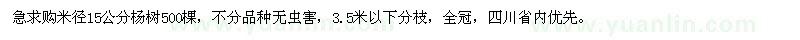 急求购米径15公分杨树500棵，不分品种无虫害，3.5米以下分枝，全冠，四川省内优先。 www.yuanlin.com